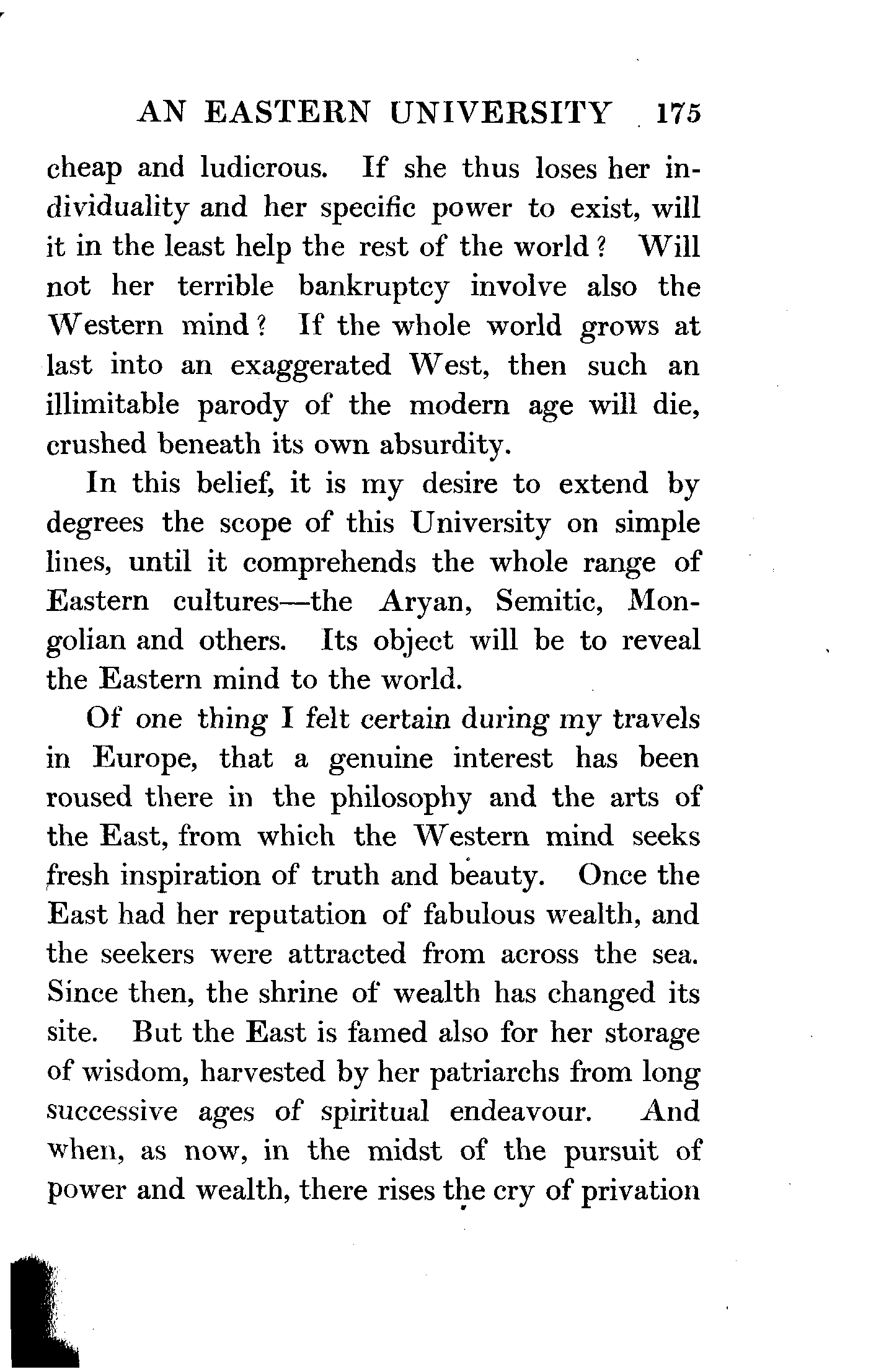 AN EASTERN UNIVERSITY 175

cheap and ludicrous. If she thus loses her individuality and her specific power to exist, will it in the least help the rest of the world? Will not her terrible bankruptcy involve also the Western mind? If the whole world grows at last into an exaggerated West, then such an illimitable parody of the modern age will die, crushed beneath its own absurdity.

In this belief, it is my desire to extend by degrees the scope of this University on simple lines, until it comprehends the whole range of Eastern cultures—the Aryan, Semitic, Mongolian and others. Its object will be to reveal the Eastern mind to the world.

Of one thing I felt certain during my travels in Europe, that a genuine interest has been roused there in the philosophy and the arts of the East, from which the Western mind seeks fresh inspiration of truth and beauty. Once the East had her reputation of fabulous wealth, and the seekers were attracted from across the sea. Since then, the shrine of wealth has changed its site. But the East is famed also for her storage of wisdom, harvested by her patriarchs from long successive ages of spiritual endeavour. And when, as now, in the midst of the pursuit of power and wealth, there rises the cry of privation